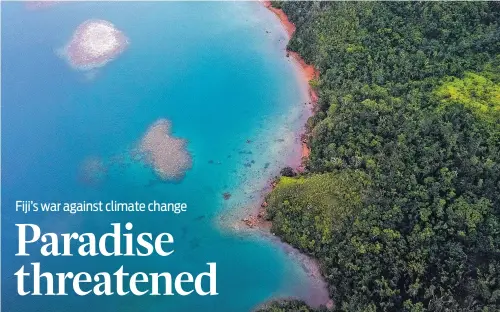 Fiji's war against climate change

Paradise threatened